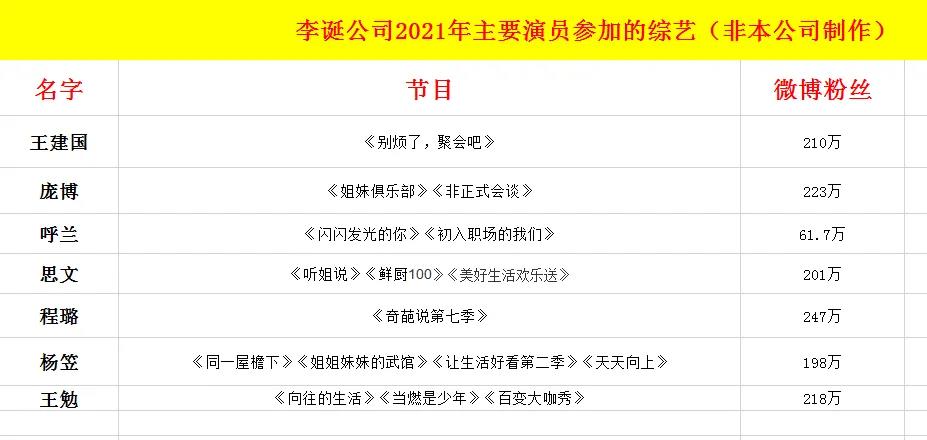 李诞公司2021年主要演员参加的综艺（非本公司制作）

| 名字 | 节目 | 微博粉丝 |
|---|---|---|
| 王建国 | 《别烦了，聚会吧》 | 210万 |
| 庞博 | 《姐妹俱乐部》《非正式会谈》 | 223万 |
| 呼兰 | 《闪闪发光的你》《初入职场的我们》 | 61.7万 |
| 思文 | 《听姐说》《鲜厨100》《美好生活欢乐送》 | 201万 |
| 程璐 | 《奇葩说第七季》 | 247万 |
| 杨笠 | 《同一屋檐下》《姐姐妹妹的武馆》《让生活好看第二季》《天天向上》 | 198万 |
| 王勉 | 《向往的生活》《当燃是少年》《百变大咖秀》 | 218万 |